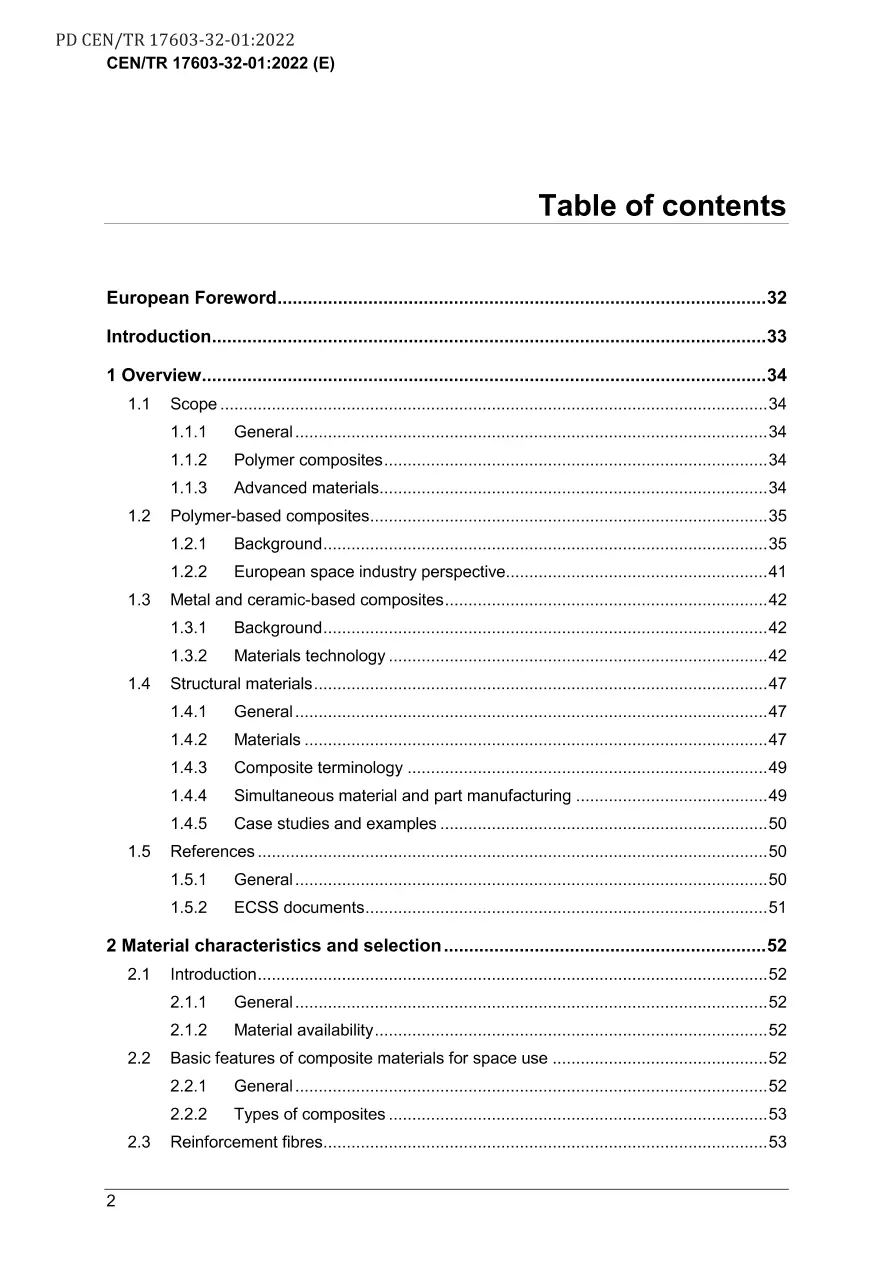 PD CEN/TR 17603-32-01:2022
CEN/TR 17603-32-01:2022 (E)

Table of contents

European Foreword 32

Introduction 33

1 Overview 34
1.1 Scope 34
1.1.1 General 34
1.1.2 Polymer composites 34
1.1.3 Advanced materials 34
1.2 Polymer-based composites 35
1.2.1 Background 35
1.2.2 European space industry perspective 41
1.3 Metal and ceramic-based composites 42
1.3.1 Background 42
1.3.2 Materials technology 42
1.4 Structural materials 47
1.4.1 General 47
1.4.2 Materials 47
1.4.3 Composite terminology 49
1.4.4 Simultaneous material and part manufacturing 49
1.4.5 Case studies and examples 50
1.5 References 50
1.5.1 General 50
1.5.2 ECSS documents 51

2 Material characteristics and selection 52
2.1 Introduction 52
2.1.1 General 52
2.1.2 Material availability 52
2.2 Basic features of composite materials for space use 52
2.2.1 General 52
2.2.2 Types of composites 53
2.3 Reinforcement fibres 53

2